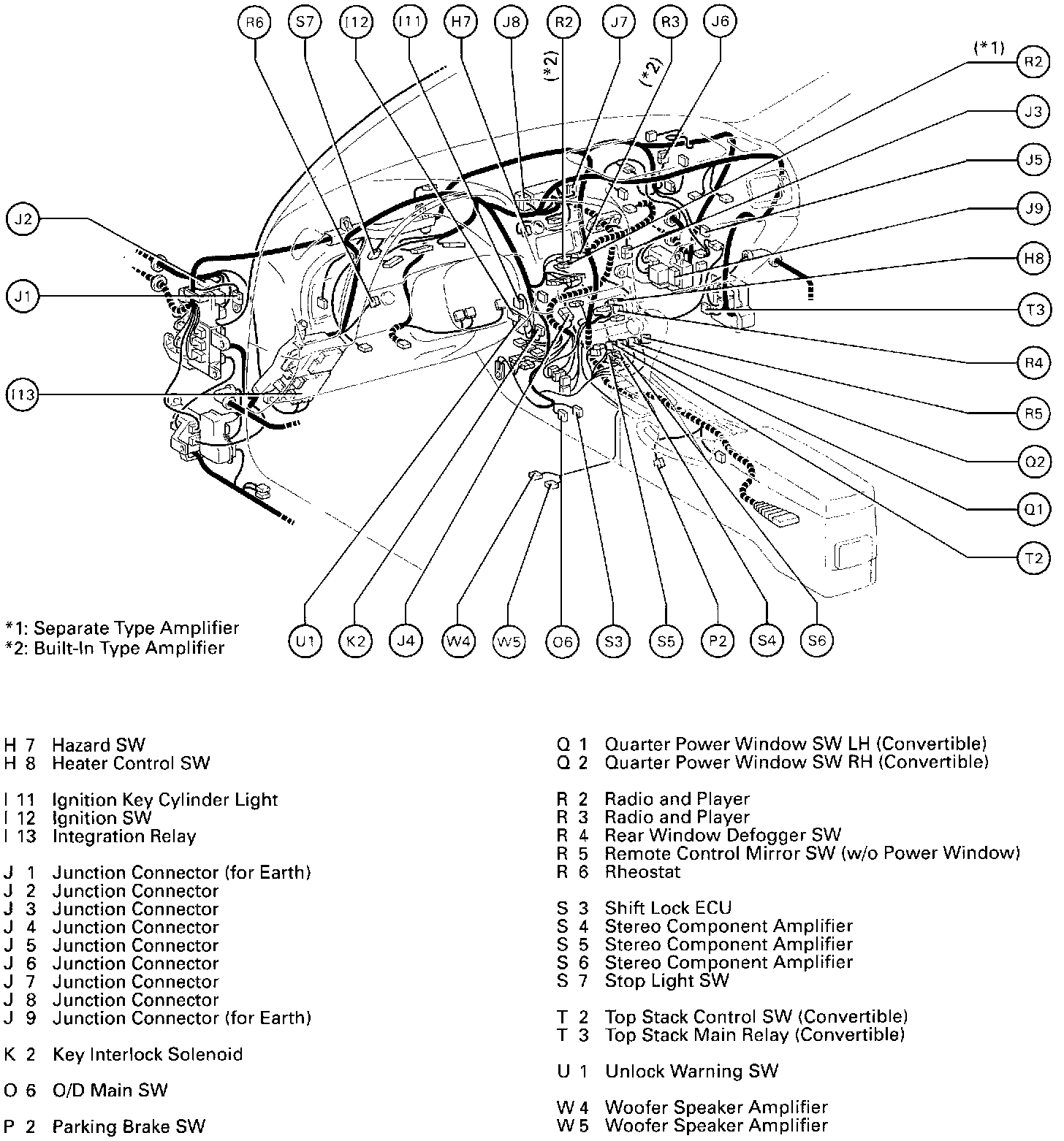 R6 S7 I12 I11 H7 J8 R2 J7 R3 J6

(*2) (*2)

(*1) R2

J3

J5

J9

H8

T3

R4

R5

Q2

Q1

T2

J2

J1

I13

*1: Separate Type Amplifier
*2: Built-In Type Amplifier

U1 K2 J4 W4 W5 O6 S3 S5 P2 S4 S6

H 7 Hazard SW
H 8 Heater Control SW

I 11 Ignition Key Cylinder Light
I 12 Ignition SW
I 13 Integration Relay

J 1 Junction Connector (for Earth)
J 2 Junction Connector
J 3 Junction Connector
J 4 Junction Connector
J 5 Junction Connector
J 6 Junction Connector
J 7 Junction Connector
J 8 Junction Connector
J 9 Junction Connector (for Earth)

K 2 Key Interlock Solenoid

O 6 O/D Main SW

P 2 Parking Brake SW

Q 1 Quarter Power Window SW LH (Convertible)
Q 2 Quarter Power Window SW RH (Convertible)

R 2 Radio and Player
R 3 Radio and Player
R 4 Rear Window Defogger SW
R 5 Remote Control Mirror SW (w/o Power Window)
R 6 Rheostat

S 3 Shift Lock ECU
S 4 Stereo Component Amplifier
S 5 Stereo Component Amplifier
S 6 Stereo Component Amplifier
S 7 Stop Light SW

T 2 Top Stack Control SW (Convertible)
T 3 Top Stack Main Relay (Convertible)

U 1 Unlock Warning SW

W 4 Woofer Speaker Amplifier
W 5 Woofer Speaker Amplifier